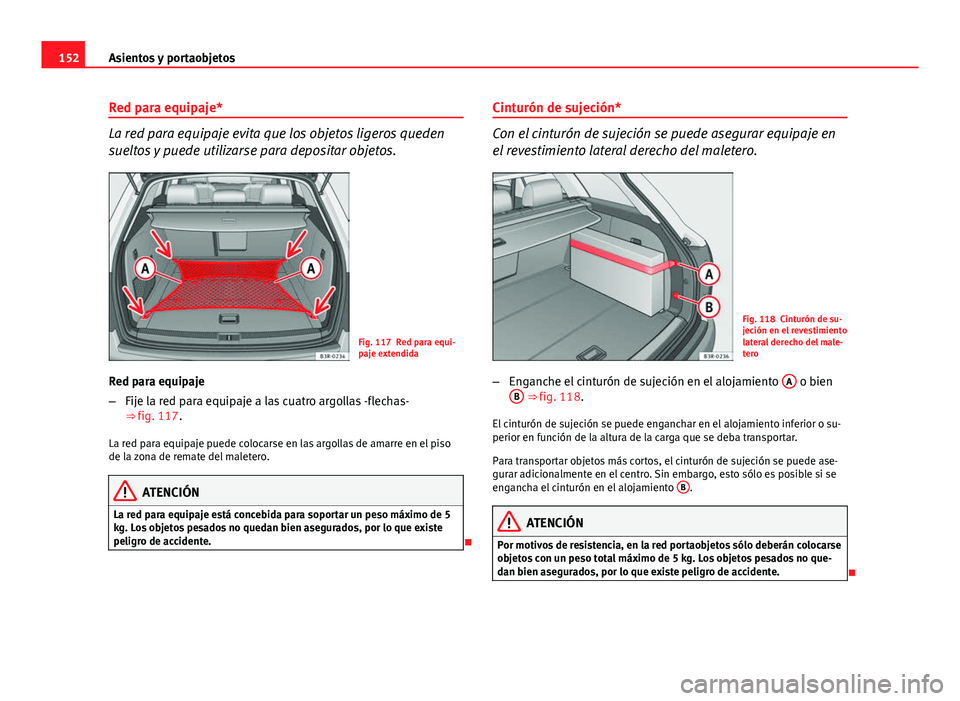 152 Asientos y portaobjetos

Red para equipaje*

La red para equipaje evita que los objetos ligeros queden sueltos y puede utilizarse para depositar objetos.

A
A

B3R-0234

Fig. 117 Red para equipaje extendida

Red para equipaje

– Fije la red para equipaje a las cuatro argollas -flechas- ⇒ fig. 117.

La red para equipaje puede colocarse en las argollas de amarre en el piso de la zona de remate del maletero.

ATENCIÓN

La red para equipaje está concebida para soportar un peso máximo de 5 kg. Los objetos pesados no quedan bien asegurados, por lo que existe peligro de accidente.

Cinturón de sujeción*

Con el cinturón de sujeción se puede asegurar equipaje en el revestimiento lateral derecho del maletero.

A
B

B3R-0236

Fig. 118 Cinturón de sujeción en el revestimiento lateral derecho del maletero

– Enganche el cinturón de sujeción en el alojamiento A o bien B ⇒ fig. 118.

El cinturón de sujeción se puede enganchar en el alojamiento inferior o superior en función de la altura de la carga que se deba transportar.

Para transportar objetos más cortos, el cinturón de sujeción se puede asegurar adicionalmente en el centro. Sin embargo, esto sólo es posible si se engancha el cinturón en el alojamiento B.

ATENCIÓN

Por motivos de resistencia, en la red portaobjetos sólo deberán colocarse objetos con un peso total máximo de 5 kg. Los objetos pesados no quedan bien asegurados, por lo que existe peligro de accidente.

carmanualsonline.info